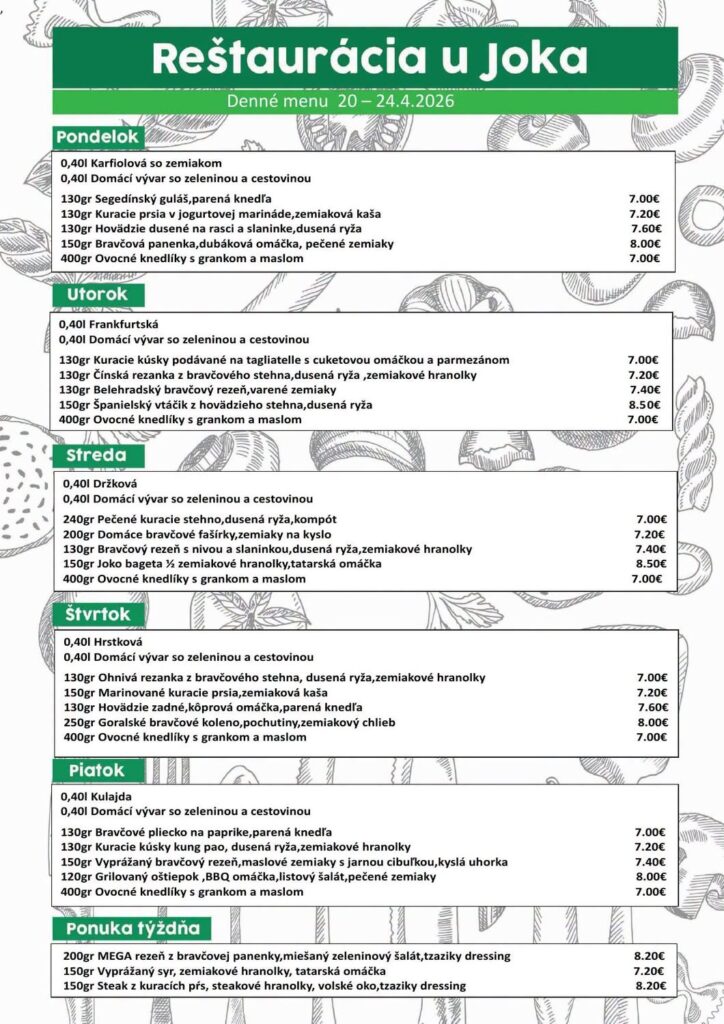 Reštaurácia u Joka

Denné menu 20 – 24.4.2026

Pondelok

0,40l Karfiolová so zemiakom
0,40l Domácí vývar so zeleninou a cestovinou

| | |
|---|---|
| 130gr Segedínský guláš,parená knedľa | 7.00€ |
| 130gr Kuracie prsia v jogurtovej marináde,zemiaková kaša | 7.20€ |
| 130gr Hovädzie dusené na rasci a slaninke,dusená ryža | 7.60€ |
| 150gr Bravčová panenka,dubáková omáčka, pečené zemiaky | 8.00€ |
| 400gr Ovocné knedlíky s grankom a maslom | 7.00€ |

Utorok

0,40l Frankfurtská
0,40l Domácí vývar so zeleninou a cestovinou

| | |
|---|---|
| 130gr Kuracie kúsky podávané na tagliatelle s cuketovou omáčkou a parmezánom | 7.00€ |
| 130gr Čínská rezanka z bravčového stehna,dusená ryža ,zemiakové hranolky | 7.20€ |
| 130gr Belehradský bravčový rezeň,varené zemiaky | 7.40€ |
| 150gr Španielský vtáčik z hovädzieho stehna,dusená ryža | 8.50€ |
| 400gr Ovocné knedlíky s grankom a maslom | 7.00€ |

Streda

0,40l Držková
0,40l Domácí vývar so zeleninou a cestovinou

| | |
|---|---|
| 240gr Pečené kuracie stehno,dusená ryža,kompót | 7.00€ |
| 200gr Domáce bravčové fašírky,zemiaky na kyslo | 7.20€ |
| 130gr Bravčový rezeň s nivou a slaninkou,dusená ryža,zemiakové hranolky | 7.40€ |
| 150gr Joko bageta ½ zemiakové hranolky,tatarská omáčka | 8.50€ |
| 400gr Ovocné knedlíky s grankom a maslom | 7.00€ |

Štvrtok

0,40l Hrstková
0,40l Domácí vývar so zeleninou a cestovinou

| | |
|---|---|
| 130gr Ohnivá rezanka z bravčového stehna, dusená ryža,zemiakové hranolky | 7.00€ |
| 150gr Marinované kuracie prsia,zemiaková kaša | 7.20€ |
| 130gr Hovädzie zadné,kôprová omáčka,parená knedľa | 7.60€ |
| 250gr Goralské bravčové koleno,pochutiny,zemiakový chlieb | 8.00€ |
| 400gr Ovocné knedlíky s grankom a maslom | 7.00€ |

Piatok

0,40l Kulajda
0,40l Domácí vývar so zeleninou a cestovinou

| | |
|---|---|
| 130gr Bravčové pliecko na paprike,parená knedľa | 7.00€ |
| 130gr Kuracie kúsky kung pao, dusená ryža,zemiakové hranolky | 7.20€ |
| 150gr Vyprážaný bravčový rezeň,maslové zemiaky s jarnou cibuľkou,kyslá uhorka | 7.40€ |
| 120gr Grilovaný oštiepok ,BBQ omáčka,listový šalát,pečené zemiaky | 8.00€ |
| 400gr Ovocné knedlíky s grankom a maslom | 7.00€ |

Ponuka týždňa

| | |
|---|---|
| 200gr MEGA rezeň z bravčovej panenky,miešaný zeleninový šalát,tzaziky dressing | 8.20€ |
| 150gr Vyprážaný syr, zemiakové hranolky, tatarská omáčka | 7.20€ |
| 150gr Steak z kuracích pŕs, steakové hranolky, volské oko,tzaziky dressing | 8.20€ |